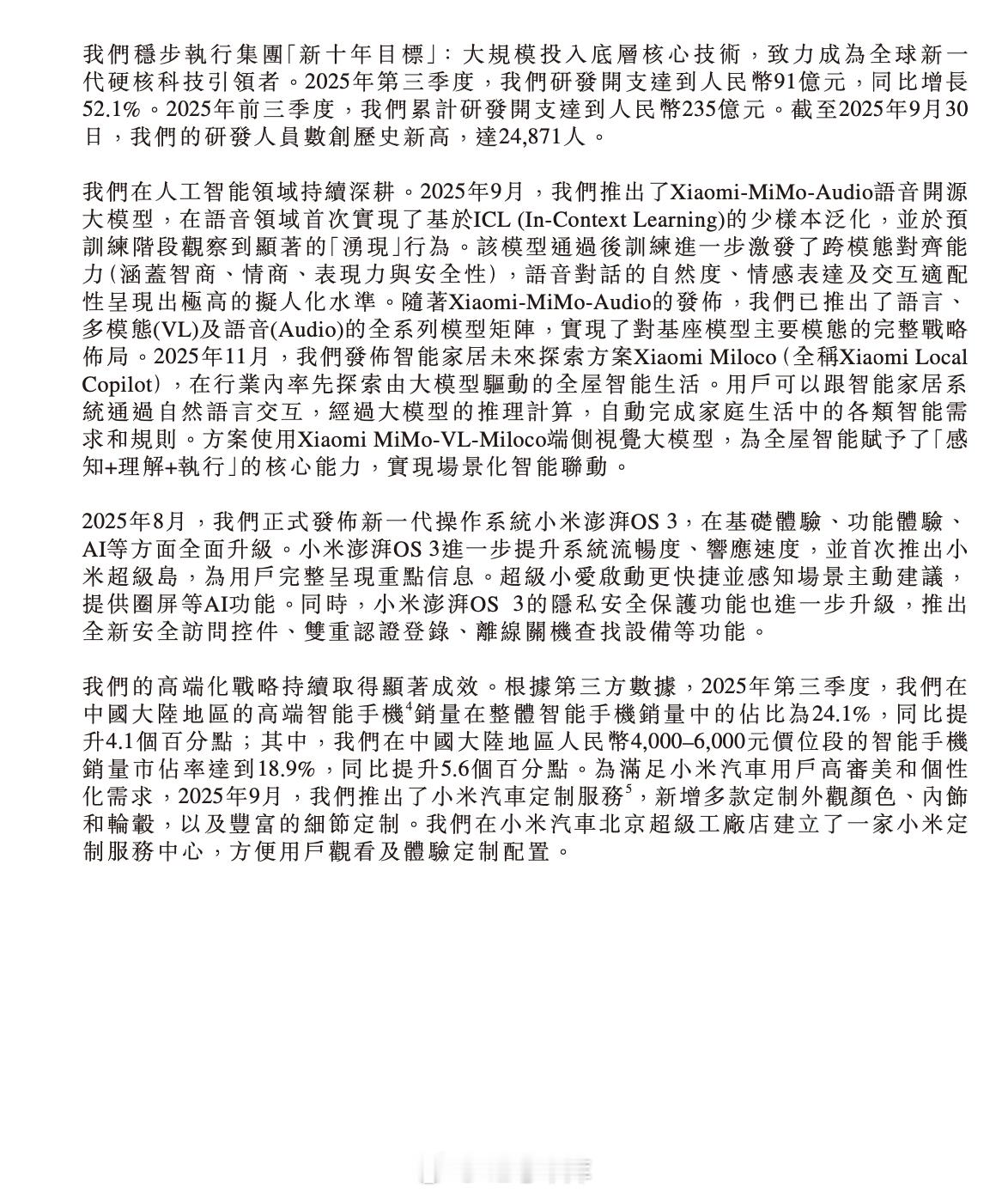 我們穩步執行集團「新十年目標」：大規模投入底層核心技術，致力成為全球新一代硬核科技引領者。2025年第三季度，我們研發開支達到人民幣91億元，同比增長52.1%。2025年前三季度，我們累計研發開支達到人民幣235億元。截至2025年9月30日，我們的研發人員數創歷史新高，達24,871人。

我們在人工智能領域持續深耕。2025年9月，我們推出了Xiaomi-MiMo-Audio語音開源大模型，在語音領域首次實現了基於ICL (In-Context Learning)的少樣本泛化，並於預訓練階段觀察到顯著的「湧現」行為。該模型通過後訓練進一步激發了跨模態對齊能力（涵蓋智商、情商、表現力與安全性），語音對話的自然度、情感表達及交互適配性呈現出極高的擬人化水準。隨著Xiaomi-MiMo-Audio的發佈，我們已推出了語言、多模態(VL)及語音(Audio)的全系列模型矩陣，實現了對基座模型主要模態的完整戰略佈局。2025年11月，我們發佈智能家居未來探索方案Xiaomi Miloco（全稱Xiaomi Local Copilot），在行業內率先探索由大模型驅動的全屋智能生活。用戶可以跟智能家居系統通過自然語言交互，經過大模型的推理計算，自動完成家庭生活中的各類智能需求和規則。方案使用Xiaomi MiMo-VL-Miloco端側視覺大模型，為全屋智能賦予了「感知+理解+執行」的核心能力，實現場景化智能聯動。

2025年8月，我們正式發佈新一代操作系統小米澎湃OS 3，在基礎體驗、功能體驗、AI等方面全面升級。小米澎湃OS 3進一步提升系統流暢度、響應速度，並首次推出小米超級島，為用戶完整呈現重點信息。超級小愛啟動更快捷並感知場景主動建議，提供圈屏等AI功能。同時，小米澎湃OS 3的隱私安全保護功能也進一步升級，推出全新安全訪問控件、雙重認證登錄、離線關機查找設備等功能。

我們的高端化戰略持續取得顯著成效。根據第三方數據，2025年第三季度，我們在中國大陸地區的高端智能手機$^4$銷量在整體智能手機銷量中的佔比為24.1%，同比提升4.1個百分點；其中，我們在中國大陸地區人民幣4,000–6,000元價位段的智能手機銷量市佔率達到18.9%，同比提升5.6個百分點。為滿足小米汽車用戶高審美和個性化需求，2025年9月，我們推出了小米汽車定制服務$^5$，新增多款定制外觀顏色、內飾和輪轂，以及豐富的細節定制。我們在小米汽車北京超級工廠店建立了一家小米定制服務中心，方便用戶觀看及體驗定制配置。